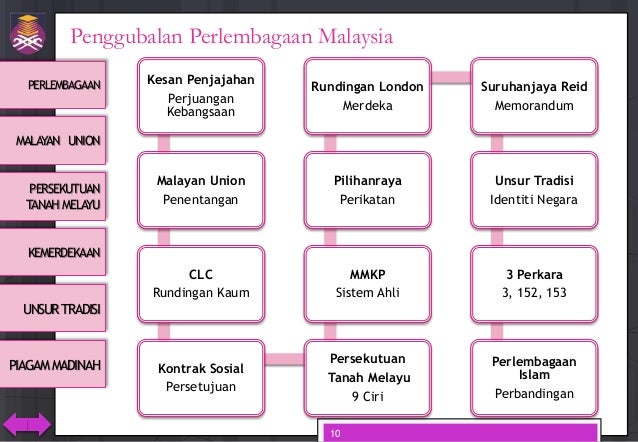 Penggubalan Perlembagaan Malaysia

PERLEMBAGAAN

MALAYAN UNION

PERSEKUTUAN TANAH MELAYU

KEMERDEKAAN

UNSUR TRADISI

PIAGAM MADINAH

Kesan Penjajahan
Perjuangan Kebangsaan

Malayan Union
Penentangan

CLC
Rundingan Kaum

Kontrak Sosial
Persetujuan

Rundingan London
Merdeka

Pilihanraya
Perikatan

MMKP
Sistem Ahli

Persekutuan Tanah Melayu
9 Ciri

Suruhanjaya Reid
Memorandum

Unsur Tradisi
Identiti Negara

3 Perkara
3, 152, 153

Perlembagaan Islam
Perbandingan

10